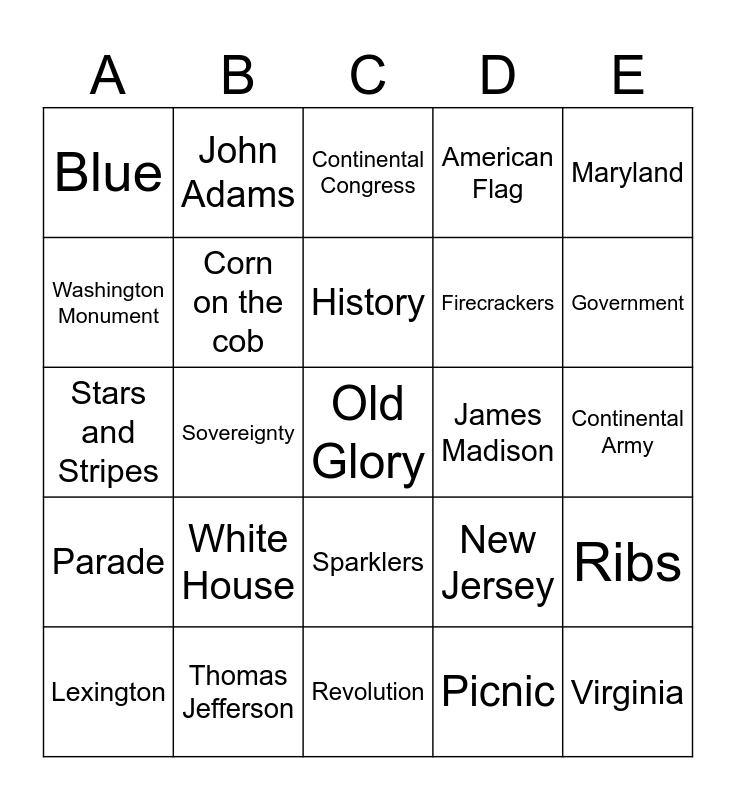 | A | B | C | D | E |
|---|---|---|---|---|
| Blue | John Adams | Continental Congress | American Flag | Maryland |
| Washington Monument | Corn on the cob | History | Firecrackers | Government |
| Stars and Stripes | Sovereignty | Old Glory | James Madison | Continental Army |
| Parade | White House | Sparklers | New Jersey | Ribs |
| Lexington | Thomas Jefferson | Revolution | Picnic | Virginia |